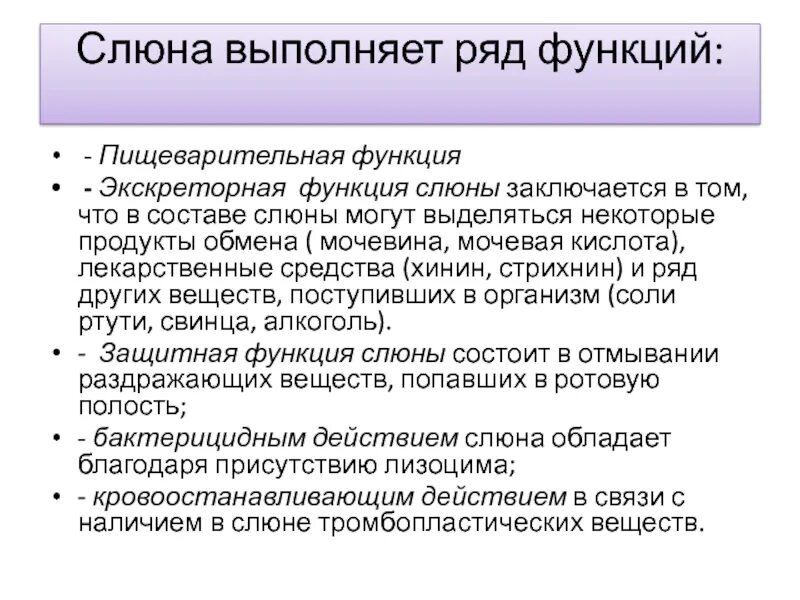 Слюна выполняет ряд функций:

• - Пищеварительная функция
• - Экскреторная функция слюны заключается в том, что в составе слюны могут выделяться некоторые продукты обмена ( мочевина, мочевая кислота), лекарственные средства (хинин, стрихнин) и ряд других веществ, поступивших в организм (соли ртути, свинца, алкоголь).
• - Защитная функция слюны состоит в отмывании раздражающих веществ, попавших в ротовую полость;
• - бактерицидным действием слюна обладает благодаря присутствию лизоцима;
• - кровоостанавливающим действием в связи с наличием в слюне тромбопластических веществ.